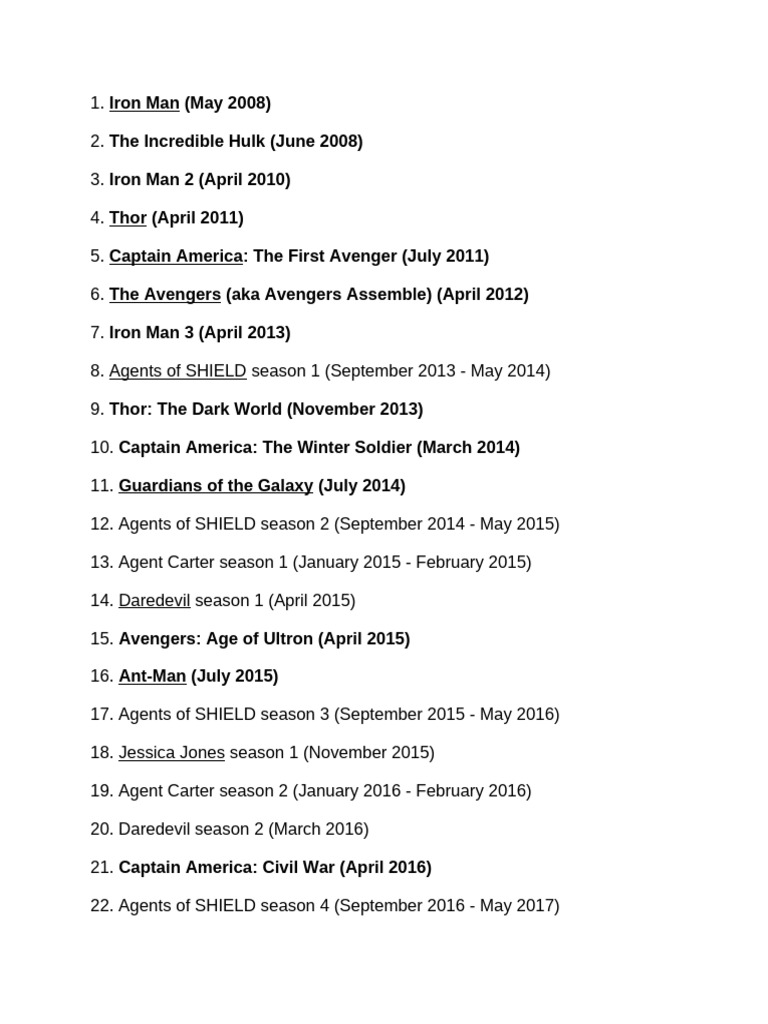 1. Iron Man (May 2008)

2. The Incredible Hulk (June 2008)

3. Iron Man 2 (April 2010)

4. Thor (April 2011)

5. Captain America: The First Avenger (July 2011)

6. The Avengers (aka Avengers Assemble) (April 2012)

7. Iron Man 3 (April 2013)

8. Agents of SHIELD season 1 (September 2013 - May 2014)

9. Thor: The Dark World (November 2013)

10. Captain America: The Winter Soldier (March 2014)

11. Guardians of the Galaxy (July 2014)

12. Agents of SHIELD season 2 (September 2014 - May 2015)

13. Agent Carter season 1 (January 2015 - February 2015)

14. Daredevil season 1 (April 2015)

15. Avengers: Age of Ultron (April 2015)

16. Ant-Man (July 2015)

17. Agents of SHIELD season 3 (September 2015 - May 2016)

18. Jessica Jones season 1 (November 2015)

19. Agent Carter season 2 (January 2016 - February 2016)

20. Daredevil season 2 (March 2016)

21. Captain America: Civil War (April 2016)

22. Agents of SHIELD season 4 (September 2016 - May 2017)